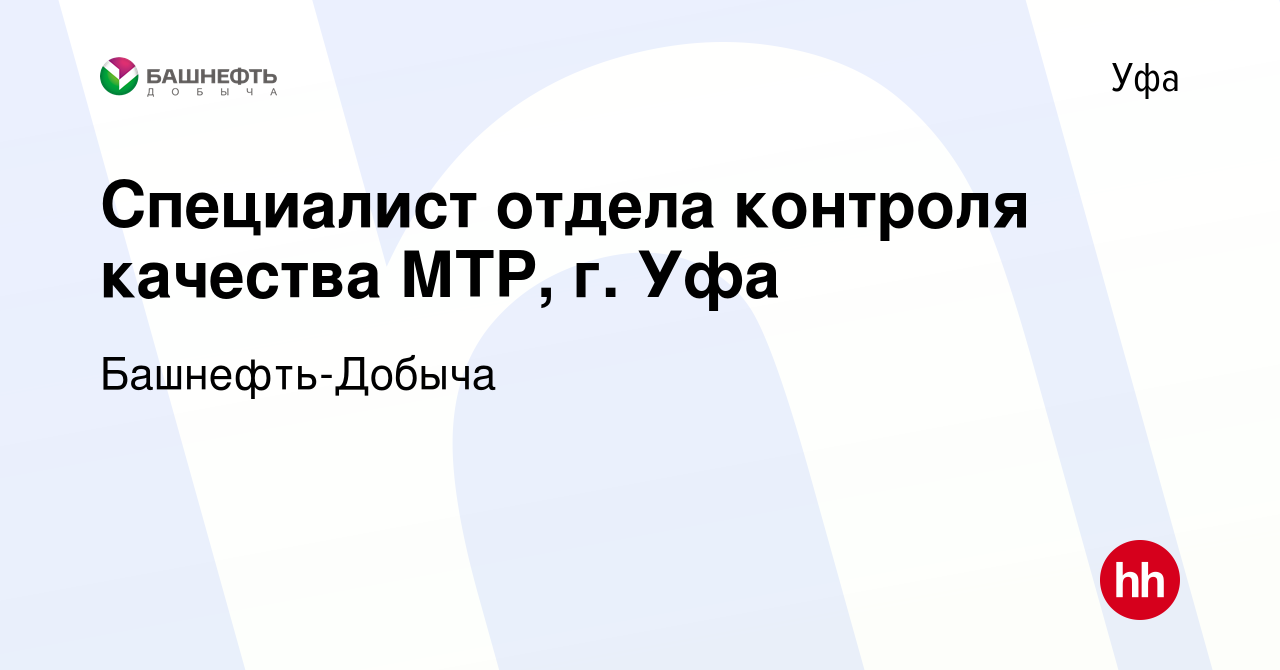 БАШНЕФТЬ
ДОБЫЧА

Уфа

Специалист отдела контроля качества МТР, г. Уфа

Башнефть-Добыча

hh